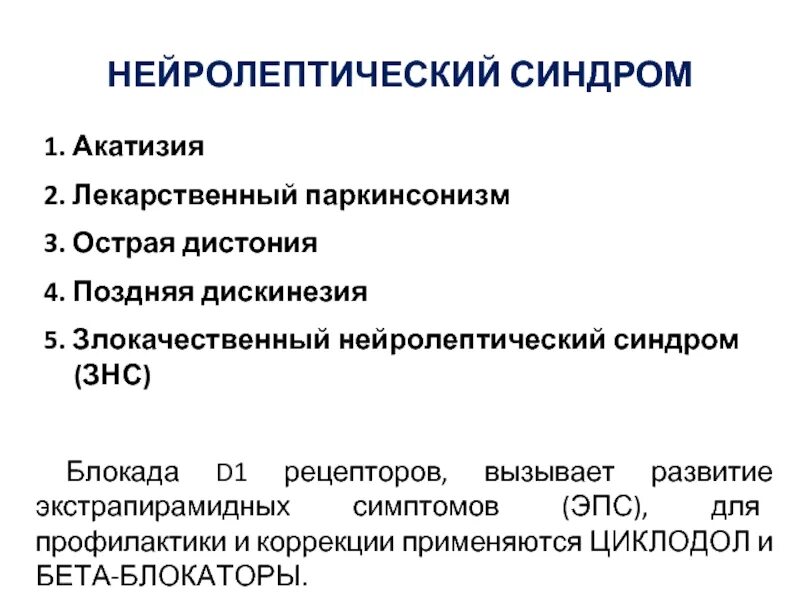 НЕЙРОЛЕПТИЧЕСКИЙ СИНДРОМ

1. Акатизия
2. Лекарственный паркинсонизм
3. Острая дистония
4. Поздняя дискинезия
5. Злокачественный нейролептический синдром (ЗНС)

Блокада D1 рецепторов, вызывает развитие экстрапирамидных симптомов (ЭПС), для профилактики и коррекции применяются ЦИКЛОДОЛ и БЕТА-БЛОКАТОРЫ.